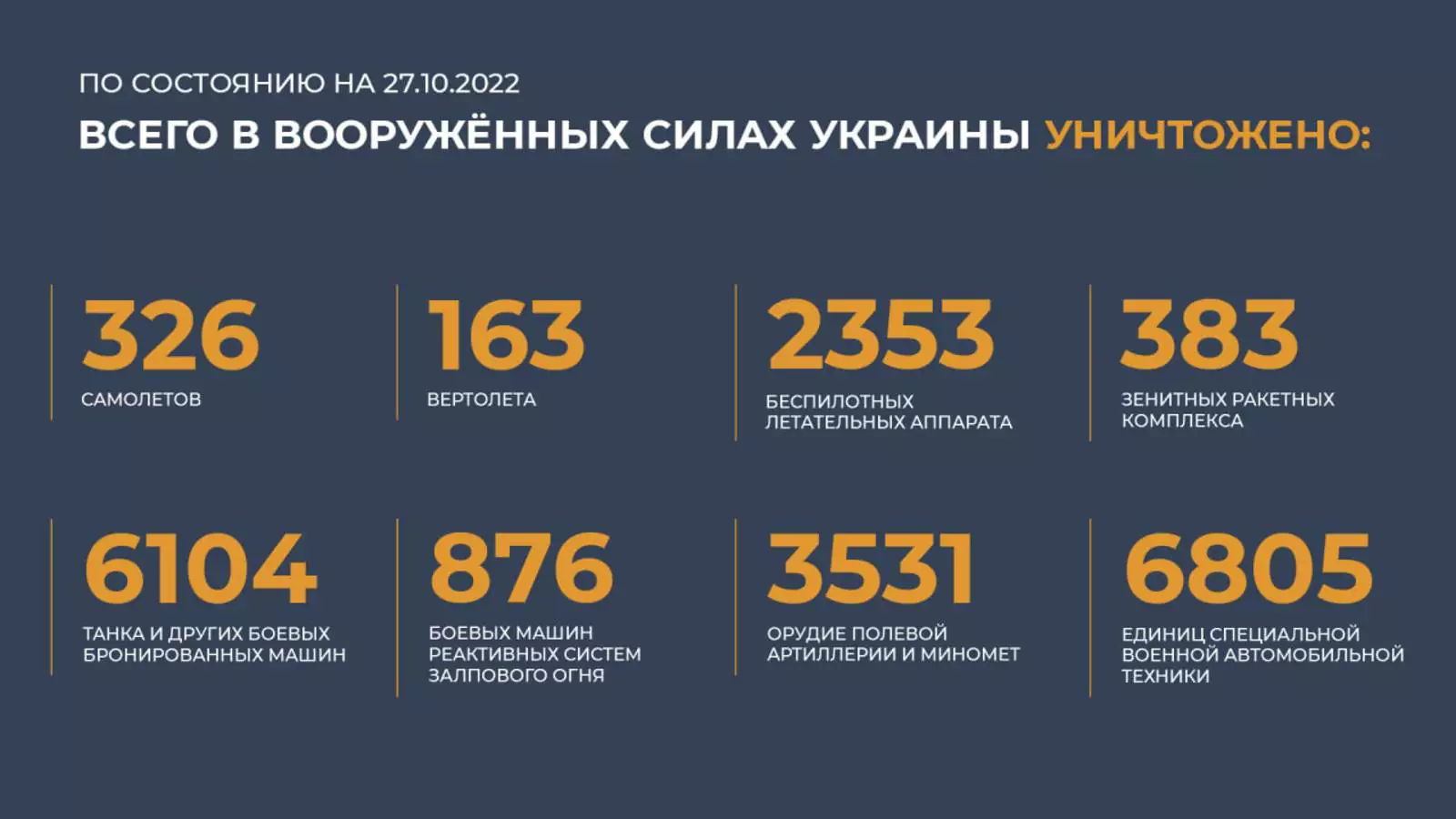 ПО СОСТОЯНИЮ НА 27.10.2022

ВСЕГО В ВООРУЖЁННЫХ СИЛАХ УКРАИНЫ УНИЧТОЖЕНО:

326
САМОЛЕТОВ

163
ВЕРТОЛЕТА

2353
БЕСПИЛОТНЫХ ЛЕТАТЕЛЬНЫХ АППАРАТА

383
ЗЕНИТНЫХ РАКЕТНЫХ КОМПЛЕКСА

6104
ТАНКА И ДРУГИХ БОЕВЫХ БРОНИРОВАННЫХ МАШИН

876
БОЕВЫХ МАШИН РЕАКТИВНЫХ СИСТЕМ ЗАЛПОВОГО ОГНЯ

3531
ОРУДИЕ ПОЛЕВОЙ АРТИЛЛЕРИИ И МИНОМЕТ

6805
ЕДИНИЦ СПЕЦИАЛЬНОЙ ВОЕННОЙ АВТОМОБИЛЬНОЙ ТЕХНИКИ